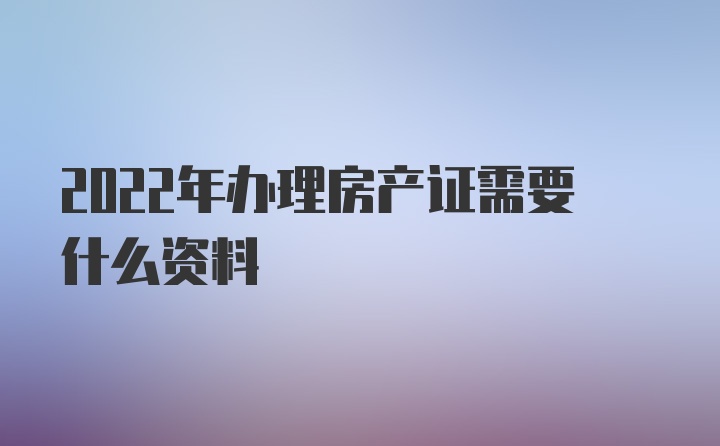 2022年办理房产证需要什么资料